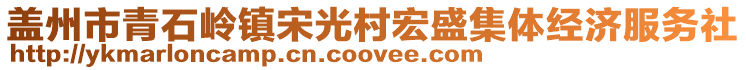 盖州市青石岭镇宋光村宏盛集体经济服务社
http://ykmarloncamp.cn.coovee.com